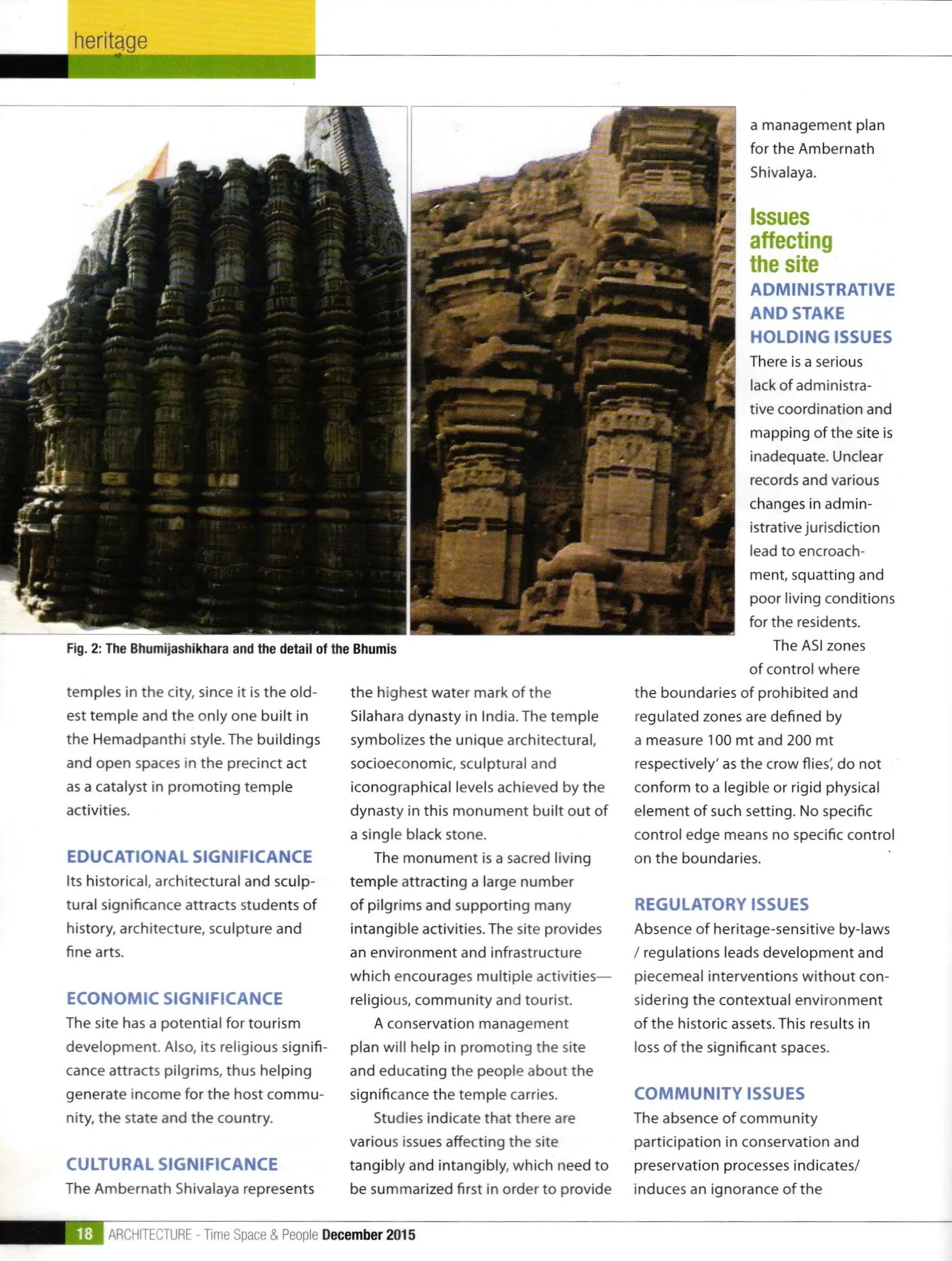 heritage

Fig. 2: The Bhumijashikhara and the detail of the Bhumis

temples in the city, since it is the oldest temple and the only one built in the Hemadpanthi style. The buildings and open spaces in the precinct act as a catalyst in promoting temple activities.

EDUCATIONAL SIGNIFICANCE
Its historical, architectural and sculptural significance attracts students of history, architecture, sculpture and fine arts.

ECONOMIC SIGNIFICANCE
The site has a potential for tourism development. Also, its religious significance attracts pilgrims, thus helping generate income for the host community, the state and the country.

CULTURAL SIGNIFICANCE
The Ambernath Shivalaya represents the highest water mark of the Silahara dynasty in India. The temple symbolizes the unique architectural, socioeconomic, sculptural and iconographical levels achieved by the dynasty in this monument built out of a single black stone.

The monument is a sacred living temple attracting a large number of pilgrims and supporting many intangible activities. The site provides an environment and infrastructure which encourages multiple activities—religious, community and tourist.

A conservation management plan will help in promoting the site and educating the people about the significance the temple carries.

Studies indicate that there are various issues affecting the site tangibly and intangibly, which need to be summarized first in order to provide a management plan for the Ambernath Shivalaya.

Issues affecting the site
ADMINISTRATIVE AND STAKE HOLDING ISSUES
There is a serious lack of administrative coordination and mapping of the site is inadequate. Unclear records and various changes in administrative jurisdiction lead to encroachment, squatting and poor living conditions for the residents.

The ASI zones of control where the boundaries of prohibited and regulated zones are defined by a measure 100 mt and 200 mt respectively' as the crow flies', do not conform to a legible or rigid physical element of such setting. No specific control edge means no specific control on the boundaries.

REGULATORY ISSUES
Absence of heritage-sensitive by-laws / regulations leads development and piecemeal interventions without considering the contextual environment of the historic assets. This results in loss of the significant spaces.

COMMUNITY ISSUES
The absence of community participation in conservation and preservation processes indicates/ induces an ignorance of the

18 ARCHITECTURE - Time Space & People December 2015